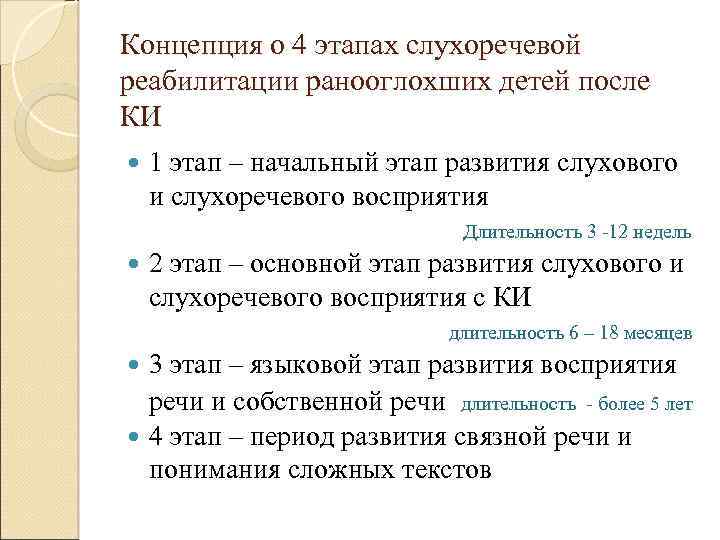 Концепция о 4 этапах слухоречевой реабилитации ранооглохших детей после КИ

1 этап – начальный этап развития слухового и слухоречевого восприятия

Длительность 3 -12 недель

2 этап – основной этап развития слухового и слухоречевого восприятия с КИ

длительность 6 – 18 месяцев

3 этап – языковой этап развития восприятия речи и собственной речи длительность - более 5 лет

4 этап – период развития связной речи и понимания сложных текстов